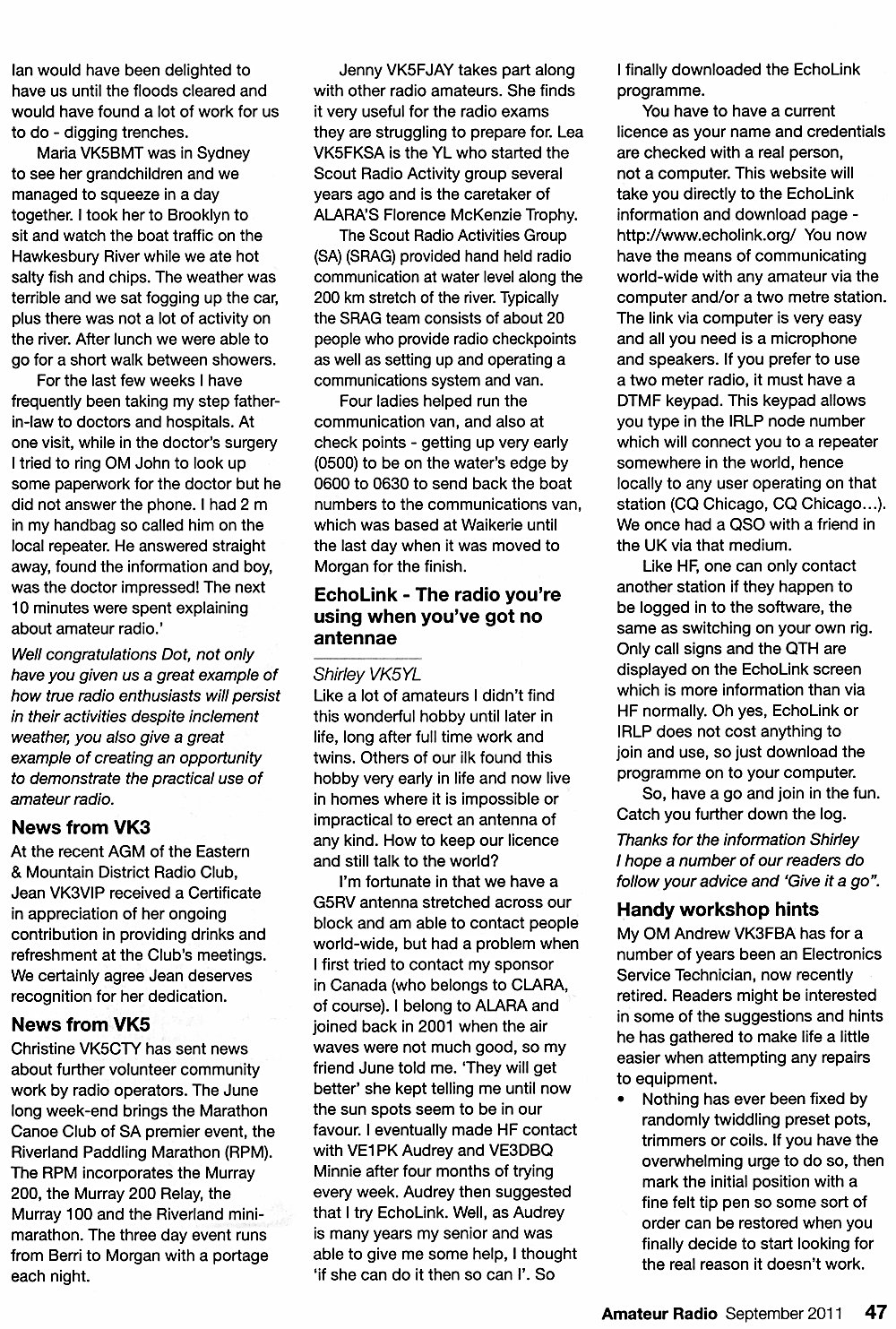 Ian would have been delighted to have us until the floods cleared and would have found a lot of work for us to do - digging trenches.

Maria VK5BMT was in Sydney to see her grandchildren and we managed to squeeze in a day together. I took her to Brooklyn to sit and watch the boat traffic on the Hawkesbury River while we ate hot salty fish and chips. The weather was terrible and we sat fogging up the car, plus there was not a lot of activity on the river. After lunch we were able to go for a short walk between showers.

For the last few weeks I have frequently been taking my step father-in-law to doctors and hospitals. At one visit, while in the doctor's surgery I tried to ring OM John to look up some paperwork for the doctor but he did not answer the phone. I had 2 m in my handbag so called him on the local repeater. He answered straight away, found the information and boy, was the doctor impressed! The next 10 minutes were spent explaining about amateur radio.'

Well congratulations Dot, not only have you given us a great example of how true radio enthusiasts will persist in their activities despite inclement weather, you also give a great example of creating an opportunity to demonstrate the practical use of amateur radio.

News from VK3

At the recent AGM of the Eastern & Mountain District Radio Club, Jean VK3VIP received a Certificate in appreciation of her ongoing contribution in providing drinks and refreshment at the Club's meetings. We certainly agree Jean deserves recognition for her dedication.

News from VK5

Christine VK5CTY has sent news about further volunteer community work by radio operators. The June long week-end brings the Marathon Canoe Club of SA premier event, the Riverland Paddling Marathon (RPM). The RPM incorporates the Murray 200, the Murray 200 Relay, the Murray 100 and the Riverland mini-marathon. The three day event runs from Berri to Morgan with a portage each night.

Jenny VK5FJAY takes part along with other radio amateurs. She finds it very useful for the radio exams they are struggling to prepare for. Lea VK5FKSA is the YL who started the Scout Radio Activity group several years ago and is the caretaker of ALARA'S Florence McKenzie Trophy.

The Scout Radio Activities Group (SA) (SRAG) provided hand held radio communication at water level along the 200 km stretch of the river. Typically the SRAG team consists of about 20 people who provide radio checkpoints as well as setting up and operating a communications system and van.

Four ladies helped run the communication van, and also at check points - getting up very early (0500) to be on the water's edge by 0600 to 0630 to send back the boat numbers to the communications van, which was based at Waikerie until the last day when it was moved to Morgan for the finish.

EchoLink - The radio you're using when you've got no antennae

Shirley VK5YL

Like a lot of amateurs I didn't find this wonderful hobby until later in life, long after full time work and twins. Others of our ilk found this hobby very early in life and now live in homes where it is impossible or impractical to erect an antenna of any kind. How to keep our licence and still talk to the world?

I'm fortunate in that we have a G5RV antenna stretched across our block and am able to contact people world-wide, but had a problem when I first tried to contact my sponsor in Canada (who belongs to CLARA, of course). I belong to ALARA and joined back in 2001 when the air waves were not much good, so my friend June told me. 'They will get better' she kept telling me until now the sun spots seem to be in our favour. I eventually made HF contact with VE1PK Audrey and VE3DBQ Minnie after four months of trying every week. Audrey then suggested that I try EchoLink. Well, as Audrey is many years my senior and was able to give me some help, I thought 'if she can do it then so can I'. So I finally downloaded the EchoLink programme.

You have to have a current licence as your name and credentials are checked with a real person, not a computer. This website will take you directly to the EchoLink information and download page - http://www.echolink.org/ You now have the means of communicating world-wide with any amateur via the computer and/or a two metre station. The link via computer is very easy and all you need is a microphone and speakers. If you prefer to use a two meter radio, it must have a DTMF keypad. This keypad allows you type in the IRLP node number which will connect you to a repeater somewhere in the world, hence locally to any user operating on that station (CQ Chicago, CQ Chicago...). We once had a QSO with a friend in the UK via that medium.

Like HF, one can only contact another station if they happen to be logged in to the software, the same as switching on your own rig. Only call signs and the QTH are displayed on the EchoLink screen which is more information than via HF normally. Oh yes, EchoLink or IRLP does not cost anything to join and use, so just download the programme on to your computer.

So, have a go and join in the fun. Catch you further down the log.

Thanks for the information Shirley I hope a number of our readers do follow your advice and 'Give it a go".

Handy workshop hints

My OM Andrew VK3FBA has for a number of years been an Electronics Service Technician, now recently retired. Readers might be interested in some of the suggestions and hints he has gathered to make life a little easier when attempting any repairs to equipment.

• Nothing has ever been fixed by randomly twiddling preset pots, trimmers or coils. If you have the overwhelming urge to do so, then mark the initial position with a fine felt tip pen so some sort of order can be restored when you finally decide to start looking for the real reason it doesn't work.

Amateur Radio September 2011 47